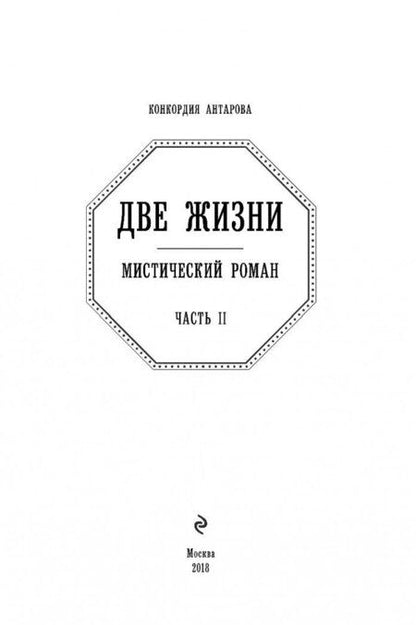 КОНКОРДИЯ АНТАРОВА

ДВЕ ЖИЗНИ

МИСТИЧЕСКИЙ РОМАН

ЧАСТЬ II

Москва
2018